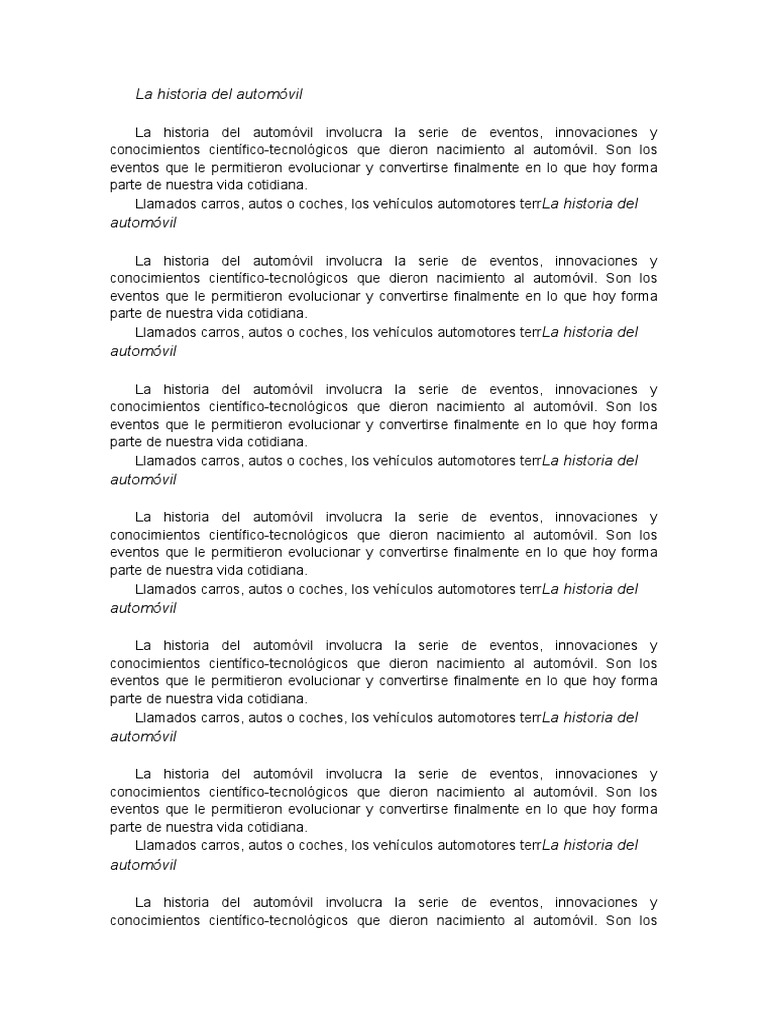 La historia del automóvil

La historia del automóvil involucra la serie de eventos, innovaciones y conocimientos científico-tecnológicos que dieron nacimiento al automóvil. Son los eventos que le permitieron evolucionar y convertirse finalmente en lo que hoy forma parte de nuestra vida cotidiana.
Llamados carros, autos o coches, los vehículos automotores terrLa historia del automóvil

La historia del automóvil involucra la serie de eventos, innovaciones y conocimientos científico-tecnológicos que dieron nacimiento al automóvil. Son los eventos que le permitieron evolucionar y convertirse finalmente en lo que hoy forma parte de nuestra vida cotidiana.
Llamados carros, autos o coches, los vehículos automotores terrLa historia del automóvil

La historia del automóvil involucra la serie de eventos, innovaciones y conocimientos científico-tecnológicos que dieron nacimiento al automóvil. Son los eventos que le permitieron evolucionar y convertirse finalmente en lo que hoy forma parte de nuestra vida cotidiana.
Llamados carros, autos o coches, los vehículos automotores terrLa historia del automóvil

La historia del automóvil involucra la serie de eventos, innovaciones y conocimientos científico-tecnológicos que dieron nacimiento al automóvil. Son los eventos que le permitieron evolucionar y convertirse finalmente en lo que hoy forma parte de nuestra vida cotidiana.
Llamados carros, autos o coches, los vehículos automotores terrLa historia del automóvil

La historia del automóvil involucra la serie de eventos, innovaciones y conocimientos científico-tecnológicos que dieron nacimiento al automóvil. Son los eventos que le permitieron evolucionar y convertirse finalmente en lo que hoy forma parte de nuestra vida cotidiana.
Llamados carros, autos o coches, los vehículos automotores terrLa historia del automóvil

La historia del automóvil involucra la serie de eventos, innovaciones y conocimientos científico-tecnológicos que dieron nacimiento al automóvil. Son los eventos que le permitieron evolucionar y convertirse finalmente en lo que hoy forma parte de nuestra vida cotidiana.
Llamados carros, autos o coches, los vehículos automotores terrLa historia del automóvil

La historia del automóvil involucra la serie de eventos, innovaciones y conocimientos científico-tecnológicos que dieron nacimiento al automóvil. Son los